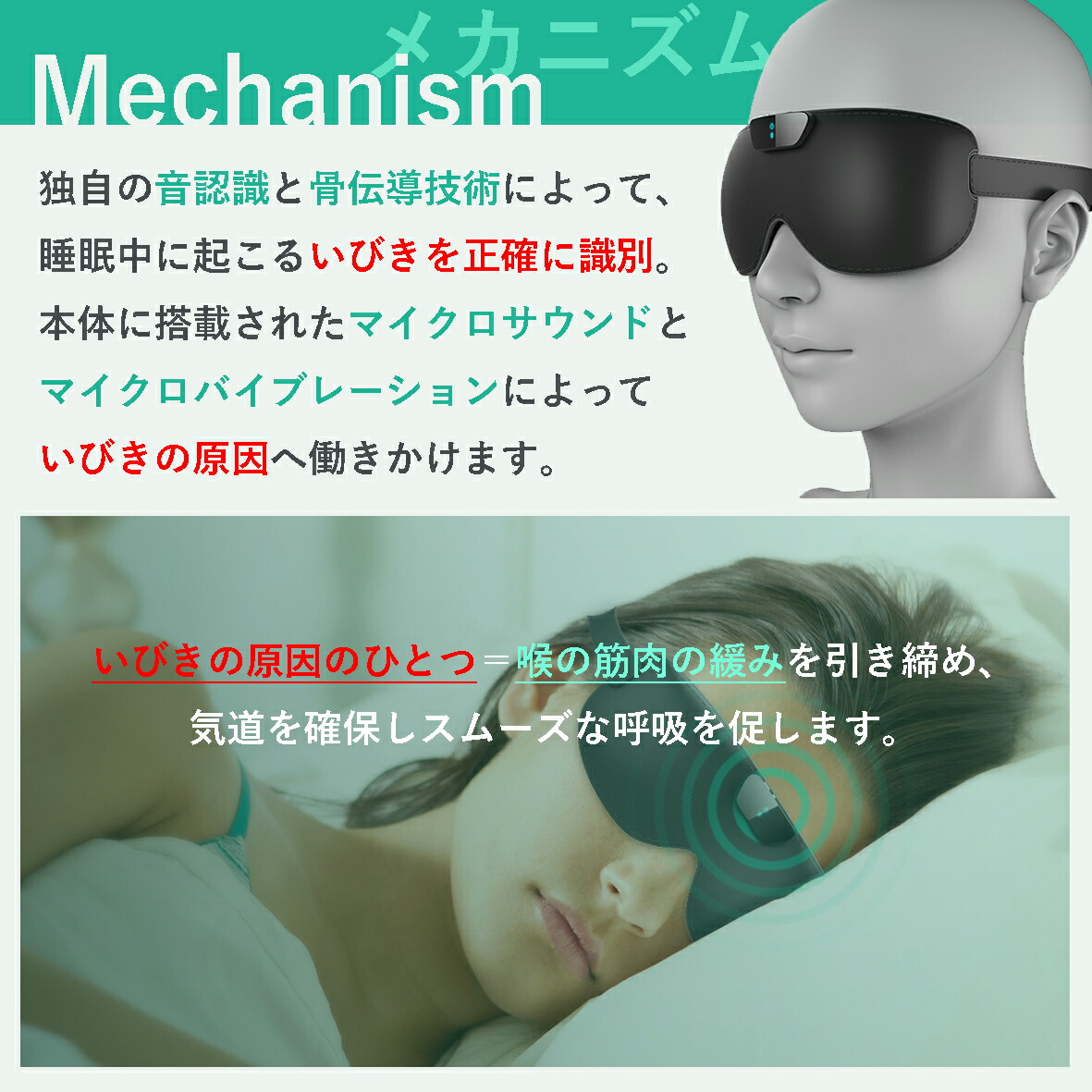 メカニズム
Mechanism

独自の音認識と骨伝導技術によって、睡眠中に起こるいびきを正確に識別。本体に搭載されたマイクロサウンドとマイクロバイブレーションによっていびきの原因へ働きかけます。

いびきの原因のひとつ＝喉の筋肉の緩みを引き締め、気道を確保しスムーズな呼吸を促します。